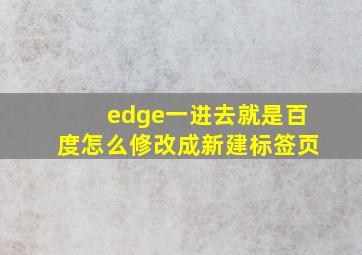 edge一进去就是百度怎么修改成新建标签页